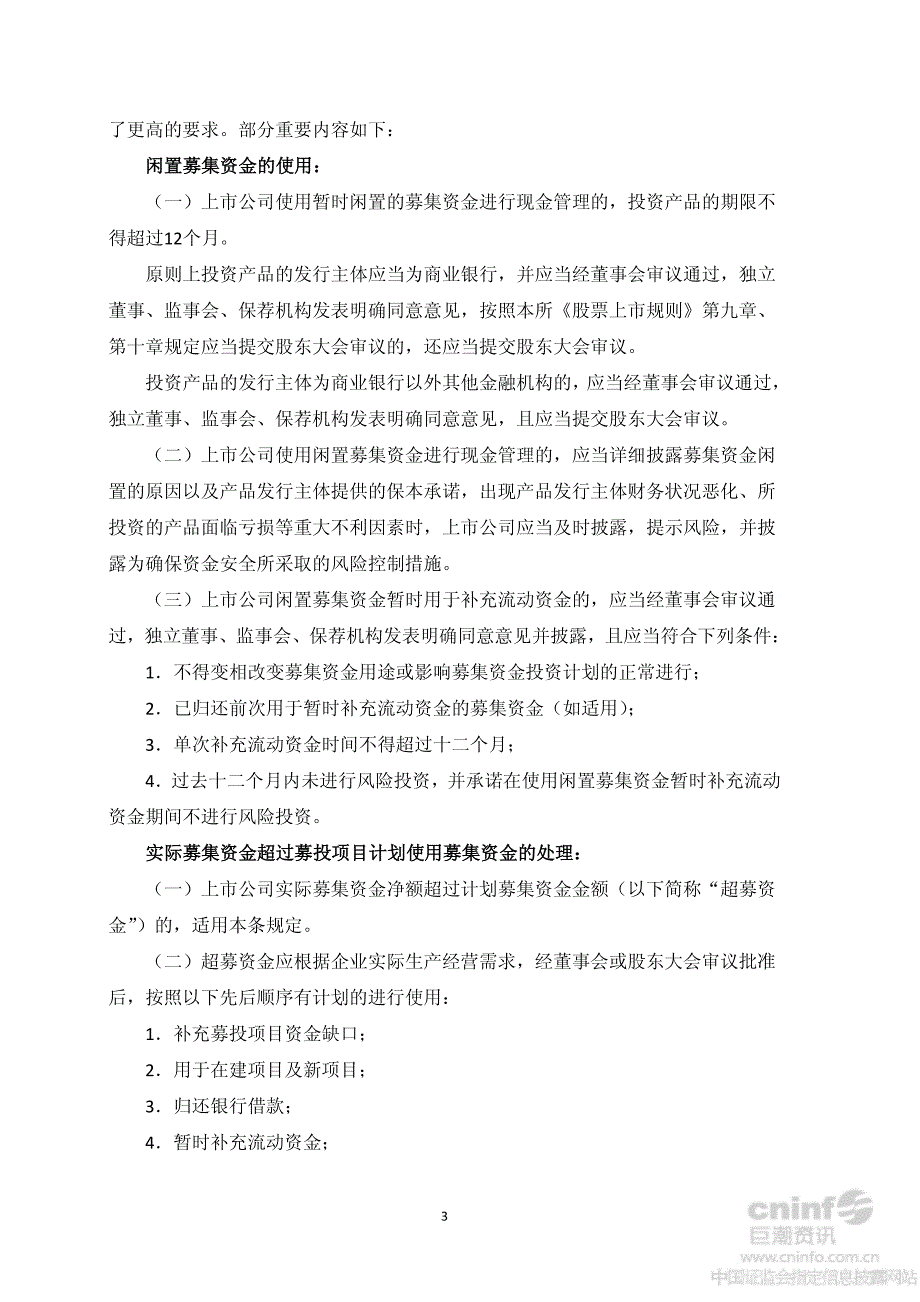 了更高的要求。部分重要内容如下：

闲置募集资金的使用：

（一）上市公司使用暂时闲置的募集资金进行现金管理的，投资产品的期限不得超过12个月。

原则上投资产品的发行主体应当为商业银行，并应当经董事会审议通过，独立董事、监事会、保荐机构发表明确同意意见，按照本所《股票上市规则》第九章、第十章规定应当提交股东大会审议的，还应当提交股东大会审议。

投资产品的发行主体为商业银行以外其他金融机构的，应当经董事会审议通过，独立董事、监事会、保荐机构发表明确同意意见，且应当提交股东大会审议。

（二）上市公司使用闲置募集资金进行现金管理的，应当详细披露募集资金闲置的原因以及产品发行主体提供的保本承诺，出现产品发行主体财务状况恶化、所投资的产品面临亏损等重大不利因素时，上市公司应当及时披露，提示风险，并披露为确保资金安全所采取的风险控制措施。

（三）上市公司闲置募集资金暂时用于补充流动资金的，应当经董事会审议通过，独立董事、监事会、保荐机构发表明确同意意见并披露，且应当符合下列条件：

1．不得变相改变募集资金用途或影响募集资金投资计划的正常进行；

2．已归还前次用于暂时补充流动资金的募集资金（如适用）；

3．单次补充流动资金时间不得超过十二个月；

4．过去十二个月内未进行风险投资，并承诺在使用闲置募集资金暂时补充流动资金期间不进行风险投资。

实际募集资金超过募投项目计划使用募集资金的处理：

（一）上市公司实际募集资金净额超过计划募集资金金额（以下简称“超募资金”）的，适用本条规定。

（二）超募资金应根据企业实际生产经营需求，经董事会或股东大会审议批准后，按照以下先后顺序有计划的进行使用：

1．补充募投项目资金缺口；

2．用于在建项目及新项目；

3．归还银行借款；

4．暂时补充流动资金；

3

cninf 巨潮资讯 www.cninfo.com.cn 中国证监会指定信息披露网站